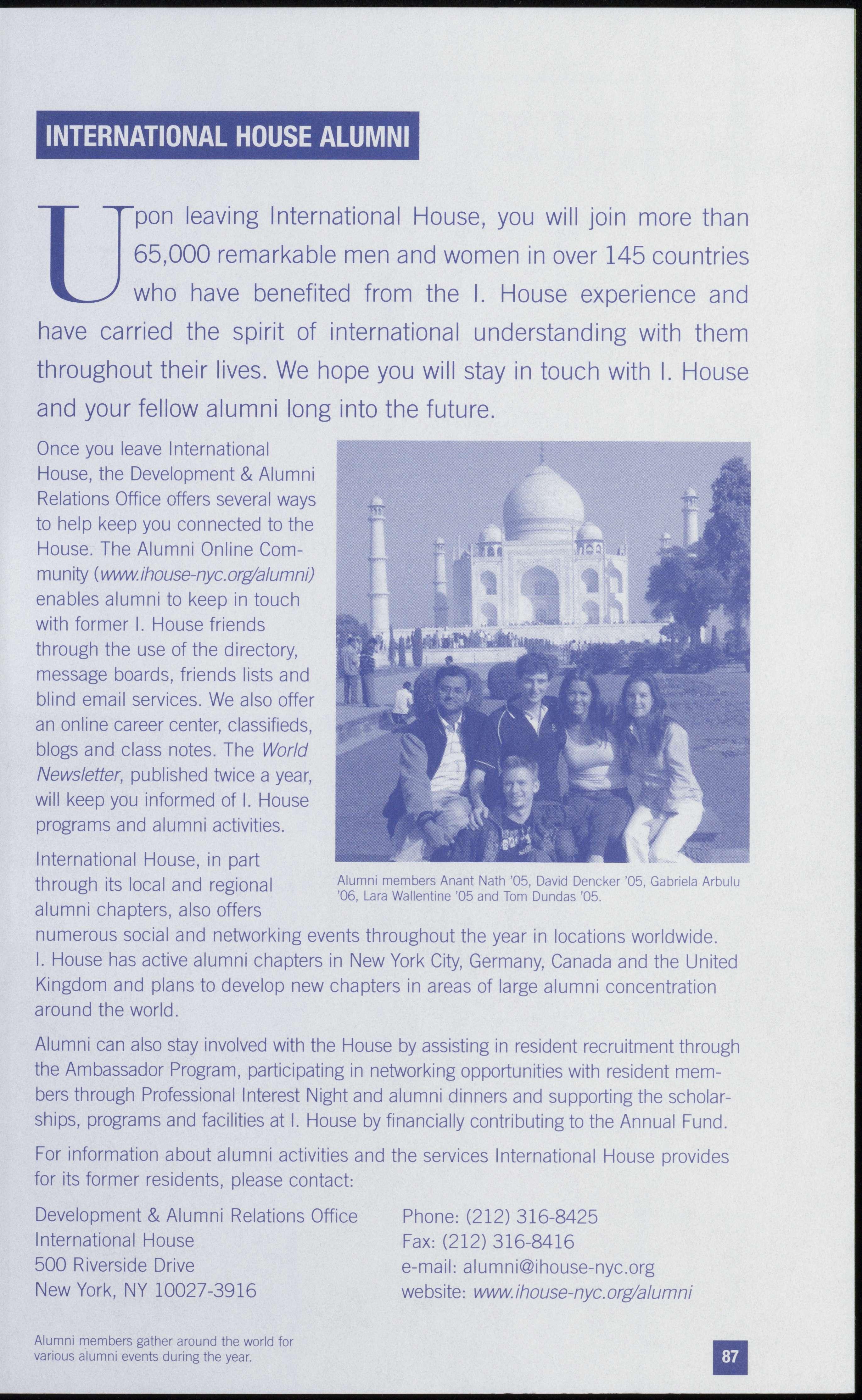 INTERNATIONAL HOUSE ALUMNI

Upon leaving International House, you will join more than 65,000 remarkable men and women in over 145 countries who have benefited from the I. House experience and have carried the spirit of international understanding with them throughout their lives. We hope you will stay in touch with I. House and your fellow alumni long into the future.

Once you leave International House, the Development & Alumni Relations Office offers several ways to help keep you connected to the House. The Alumni Online Community (www.ihouse-nyc.org/alumni) enables alumni to keep in touch with former I. House friends through the use of the directory, message boards, friends lists and blind email services. We also offer an online career center, classifieds, blogs and class notes. The World Newsletter, published twice a year, will keep you informed of I. House programs and alumni activities.

Alumni members Anant Nath '05, David Dencker '05, Gabriela Arbulu '06, Lara Wallentine '05 and Tom Dundas '05.

International House, in part through its local and regional alumni chapters, also offers numerous social and networking events throughout the year in locations worldwide. I. House has active alumni chapters in New York City, Germany, Canada and the United Kingdom and plans to develop new chapters in areas of large alumni concentration around the world.

Alumni can also stay involved with the House by assisting in resident recruitment through the Ambassador Program, participating in networking opportunities with resident members through Professional Interest Night and alumni dinners and supporting the scholarships, programs and facilities at I. House by financially contributing to the Annual Fund.

For information about alumni activities and the services International House provides for its former residents, please contact:

Development & Alumni Relations Office
International House
500 Riverside Drive
New York, NY 10027-3916

Phone: (212) 316-8425
Fax: (212) 316-8416
e-mail: alumni@ihouse-nyc.org
website: www.ihouse-nyc.org/alumni

Alumni members gather around the world for various alumni events during the year.

87